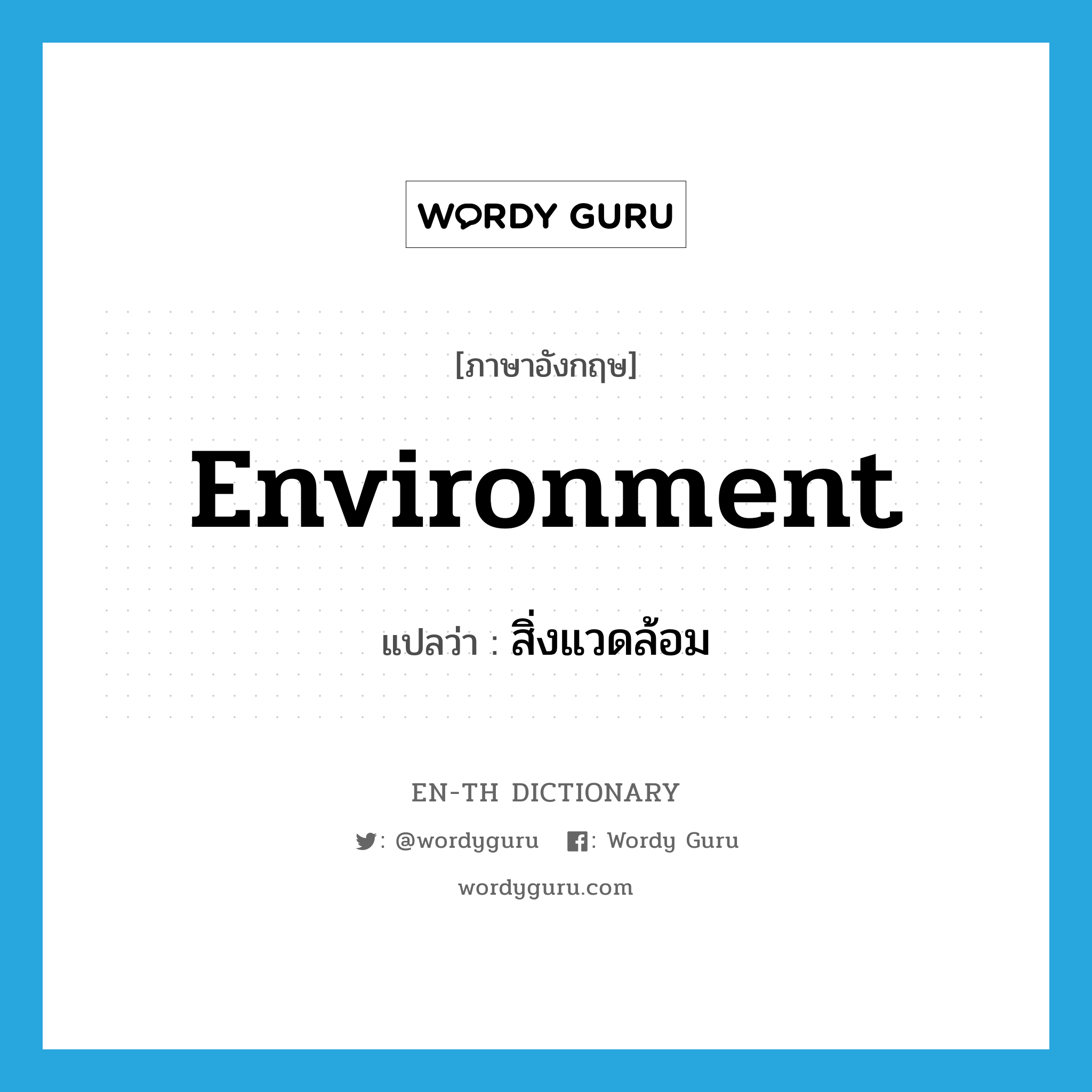 WORDY GURU

[ภาษาอังกฤษ]

Environment

แปลว่า : สิ่งแวดล้อม

EN-TH DICTIONARY

: @wordyguru : Wordy Guru

wordyguru.com